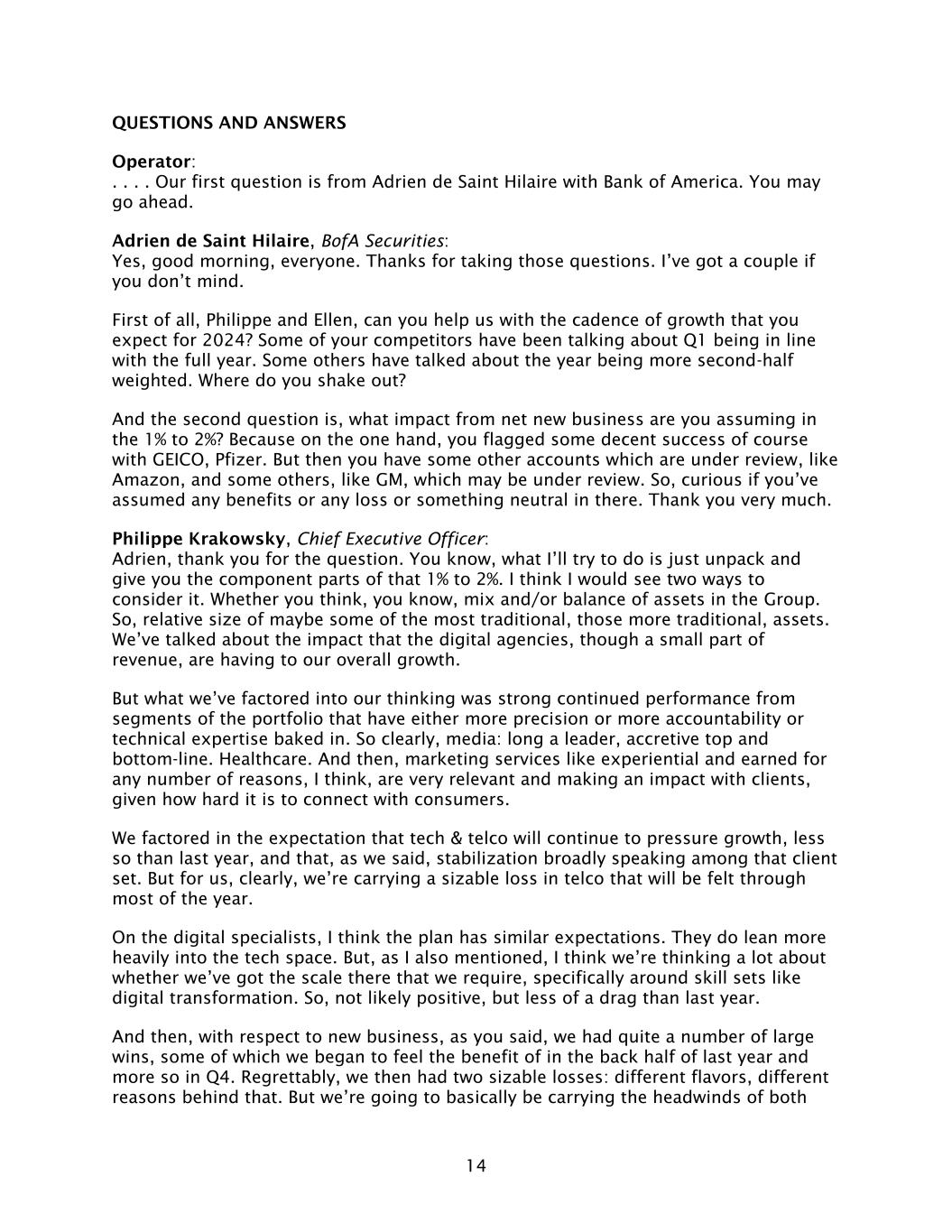 QUESTIONS AND ANSWERS

Operator:
. . . . Our first question is from Adrien de Saint Hilaire with Bank of America. You may go ahead.

Adrien de Saint Hilaire, BofA Securities:
Yes, good morning, everyone. Thanks for taking those questions. I've got a couple if you don't mind.

First of all, Philippe and Ellen, can you help us with the cadence of growth that you expect for 2024? Some of your competitors have been talking about Q1 being in line with the full year. Some others have talked about the year being more second-half weighted. Where do you shake out?

And the second question is, what impact from net new business are you assuming in the 1% to 2%? Because on the one hand, you flagged some decent success of course with GEICO, Pfizer. But then you have some other accounts which are under review, like Amazon, and some others, like GM, which may be under review. So, curious if you've assumed any benefits or any loss or something neutral in there. Thank you very much.

Philippe Krakowsky, Chief Executive Officer:
Adrien, thank you for the question. You know, what I'll try to do is just unpack and give you the component parts of that 1% to 2%. I think I would see two ways to consider it. Whether you think, you know, mix and/or balance of assets in the Group. So, relative size of maybe some of the most traditional, those more traditional, assets. We've talked about the impact that the digital agencies, though a small part of revenue, are having to our overall growth.

But what we've factored into our thinking was strong continued performance from segments of the portfolio that have either more precision or more accountability or technical expertise baked in. So clearly, media: long a leader, accretive top and bottom-line. Healthcare. And then, marketing services like experiential and earned for any number of reasons, I think, are very relevant and making an impact with clients, given how hard it is to connect with consumers.

We factored in the expectation that tech & telco will continue to pressure growth, less so than last year, and that, as we said, stabilization broadly speaking among that client set. But for us, clearly, we're carrying a sizable loss in telco that will be felt through most of the year.

On the digital specialists, I think the plan has similar expectations. They do lean more heavily into the tech space. But, as I also mentioned, I think we're thinking a lot about whether we've got the scale there that we require, specifically around skill sets like digital transformation. So, not likely positive, but less of a drag than last year.

And then, with respect to new business, as you said, we had quite a number of large wins, some of which we began to feel the benefit of in the back half of last year and more so in Q4. Regrettably, we then had two sizable losses: different flavors, different reasons behind that. But we're going to basically be carrying the headwinds of both

14